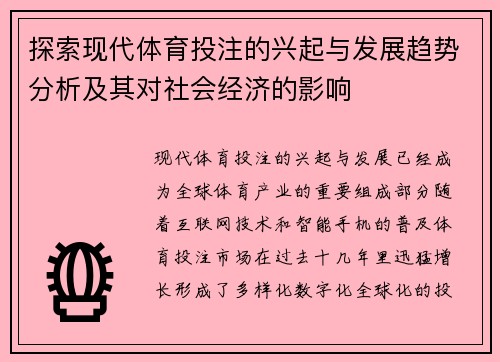 探索现代体育投注的兴起与发展趋势分析及其对社会经济的影响

现代体育投注的兴起与发展已经成为全球体育产业的重要组成部分随着互联网技术和智能手机的普及体育投注市场在过去十几年里迅猛增长形成了多样化数字化全球化的投